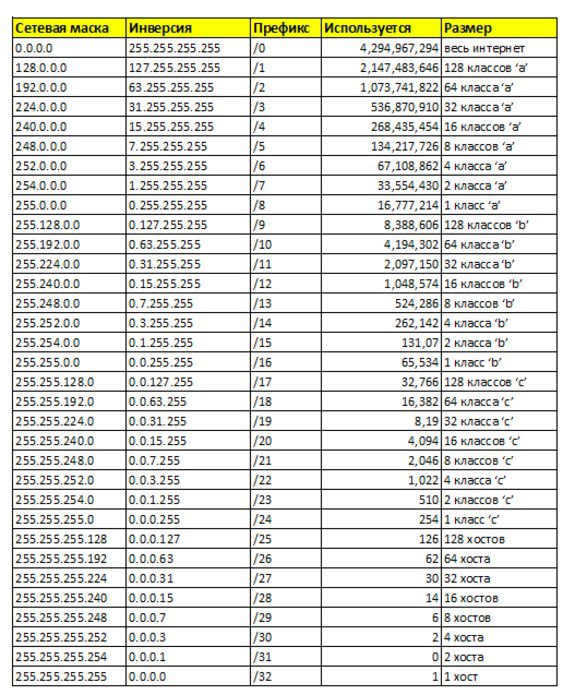 | Сетевая маска | Инверсия | Префикс | Используется | Размер |
|---|---|---|---|---|
| 0.0.0.0 | 255.255.255.255 | /0 | 4,294,967,294 | весь интернет |
| 128.0.0.0 | 127.255.255.255 | /1 | 2,147,483,646 | 128 классов 'a' |
| 192.0.0.0 | 63.255.255.255 | /2 | 1,073,741,822 | 64 класса 'a' |
| 224.0.0.0 | 31.255.255.255 | /3 | 536,870,910 | 32 класса 'a' |
| 240.0.0.0 | 15.255.255.255 | /4 | 268,435,454 | 16 классов 'a' |
| 248.0.0.0 | 7.255.255.255 | /5 | 134,217,726 | 8 классов 'a' |
| 252.0.0.0 | 3.255.255.255 | /6 | 67,108,862 | 4 класса 'a' |
| 254.0.0.0 | 1.255.255.255 | /7 | 33,554,430 | 2 класса 'a' |
| 255.0.0.0 | 0.255.255.255 | /8 | 16,777,214 | 1 класс 'a' |
| 255.128.0.0 | 0.127.255.255 | /9 | 8,388,606 | 128 классов 'b' |
| 255.192.0.0 | 0.63.255.255 | /10 | 4,194,302 | 64 класса 'b' |
| 255.224.0.0 | 0.31.255.255 | /11 | 2,097,150 | 32 класса 'b' |
| 255.240.0.0 | 0.15.255.255 | /12 | 1,048,574 | 16 классов 'b' |
| 255.248.0.0 | 0.7.255.255 | /13 | 524,286 | 8 классов 'b' |
| 255.252.0.0 | 0.3.255.255 | /14 | 262,142 | 4 класса 'b' |
| 255.254.0.0 | 0.1.255.255 | /15 | 131,07 | 2 класса 'b' |
| 255.255.0.0 | 0.0.255.255 | /16 | 65,534 | 1 класс 'b' |
| 255.255.128.0 | 0.0.127.255 | /17 | 32,766 | 128 классов 'c' |
| 255.255.192.0 | 0.0.63.255 | /18 | 16,382 | 64 класса 'c' |
| 255.255.224.0 | 0.0.31.255 | /19 | 8,19 | 32 класса 'c' |
| 255.255.240.0 | 0.0.15.255 | /20 | 4,094 | 16 классов 'c' |
| 255.255.248.0 | 0.0.7.255 | /21 | 2,046 | 8 классов 'c' |
| 255.255.252.0 | 0.0.3.255 | /22 | 1,022 | 4 класса 'c' |
| 255.255.254.0 | 0.0.1.255 | /23 | 510 | 2 классов 'c' |
| 255.255.255.0 | 0.0.0.255 | /24 | 254 | 1 класс 'c' |
| 255.255.255.128 | 0.0.0.127 | /25 | 126 | 128 хостов |
| 255.255.255.192 | 0.0.0.63 | /26 | 62 | 64 хоста |
| 255.255.255.224 | 0.0.0.31 | /27 | 30 | 32 хоста |
| 255.255.255.240 | 0.0.0.15 | /28 | 14 | 16 хостов |
| 255.255.255.248 | 0.0.0.7 | /29 | 6 | 8 хостов |
| 255.255.255.252 | 0.0.0.3 | /30 | 2 | 4 хоста |
| 255.255.255.254 | 0.0.0.1 | /31 | 0 | 2 хоста |
| 255.255.255.255 | 0.0.0.0 | /32 | 1 | 1 хост |